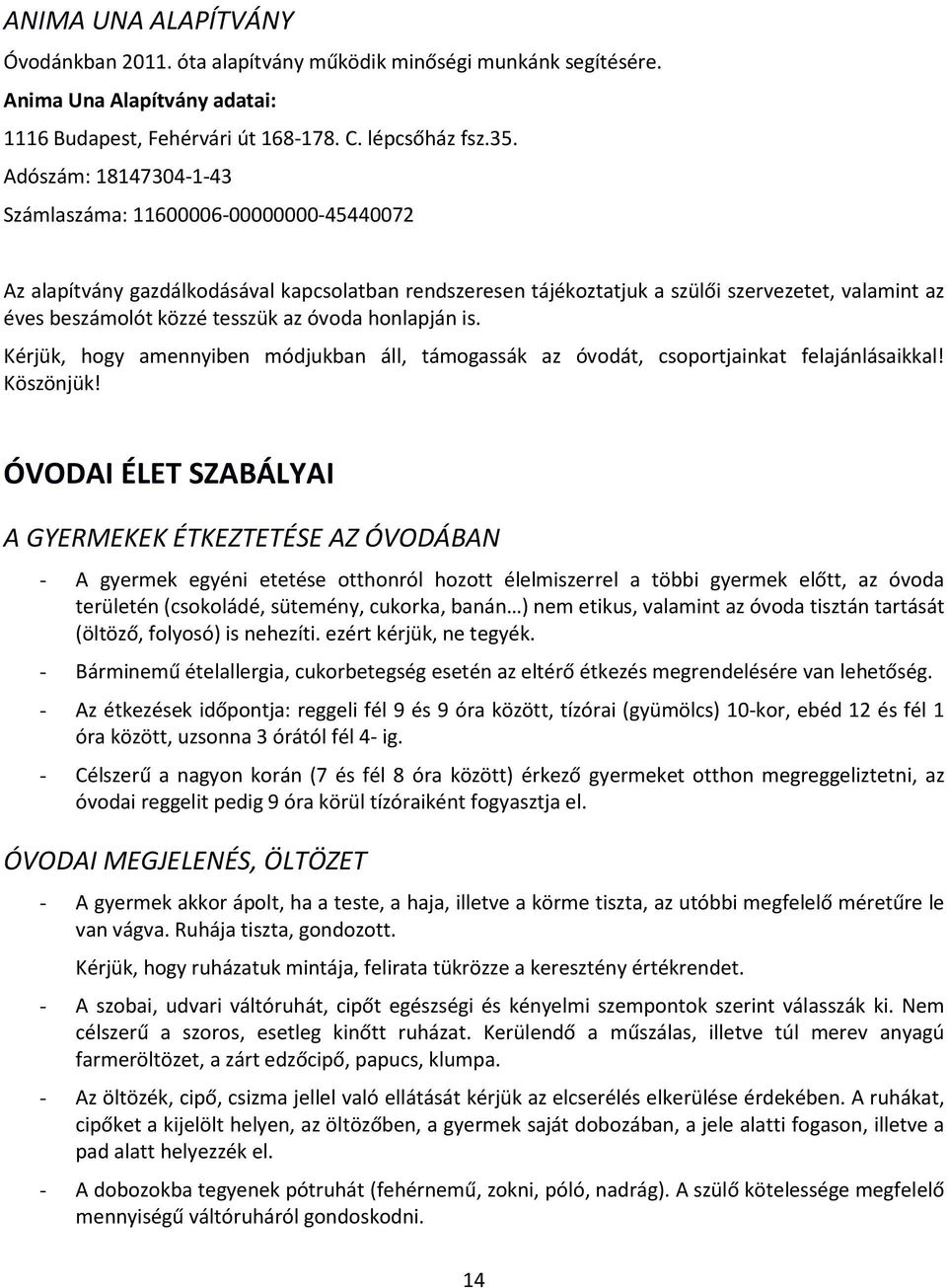 ANIMA UNA ALAPÍTVÁNY

Óvodánkban 2011. óta alapítvány működik minőségi munkánk segítésére.

Anima Una Alapítvány adatai:

1116 Budapest, Fehérvári út 168-178. C. lépcsőház fsz.35.

Adószám: 18147304-1-43

Számlaszáma: 11600006-00000000-45440072

Az alapítvány gazdálkodásával kapcsolatban rendszeresen tájékoztatjuk a szülői szervezetet, valamint az éves beszámolót közzé tesszük az óvoda honlapján is.

Kérjük, hogy amennyiben módjukban áll, támogassák az óvodát, csoportjainkat felajánlásaikkal! Köszönjük!

ÓVODAI ÉLET SZABÁLYAI

A GYERMEKEK ÉTKEZTETÉSE AZ ÓVODÁBAN

- A gyermek egyéni etetése otthonról hozott élelmiszerrel a többi gyermek előtt, az óvoda területén (csokoládé, sütemény, cukorka, banán…) nem etikus, valamint az óvoda tisztán tartását (öltöző, folyosó) is nehezíti. ezért kérjük, ne tegyék.

- Bárminemű ételallergia, cukorbetegség esetén az eltérő étkezés megrendelésére van lehetőség.

- Az étkezések időpontja: reggeli fél 9 és 9 óra között, tízórai (gyümölcs) 10-kor, ebéd 12 és fél 1 óra között, uzsonna 3 órától fél 4- ig.

- Célszerű a nagyon korán (7 és fél 8 óra között) érkező gyermeket otthon megreggeliztetni, az óvodai reggelit pedig 9 óra körül tízóraiként fogyasztja el.

ÓVODAI MEGJELENÉS, ÖLTÖZET

- A gyermek akkor ápolt, ha a teste, a haja, illetve a körme tiszta, az utóbbi megfelelő méretűre le van vágva. Ruhája tiszta, gondozott.

Kérjük, hogy ruházatuk mintája, felirata tükrözze a keresztény értékrendet.

- A szobai, udvari váltóruhát, cipőt egészségi és kényelmi szempontok szerint válasszák ki. Nem célszerű a szoros, esetleg kinőtt ruházat. Kerülendő a műszálas, illetve túl merev anyagú farmeröltözet, a zárt edzőcipő, papucs, klumpa.

- Az öltözék, cipő, csizma jellel való ellátását kérjük az elcserélés elkerülése érdekében. A ruhákat, cipőket a kijelölt helyen, az öltözőben, a gyermek saját dobozában, a jele alatti fogason, illetve a pad alatt helyezzék el.

- A dobozokba tegyenek pótruhát (fehérnemű, zokni, póló, nadrág). A szülő kötelessége megfelelő mennyiségű váltóruháról gondoskodni.

14